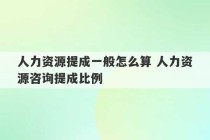 人力资源提成一般怎么算 人力资源咨询提成比例